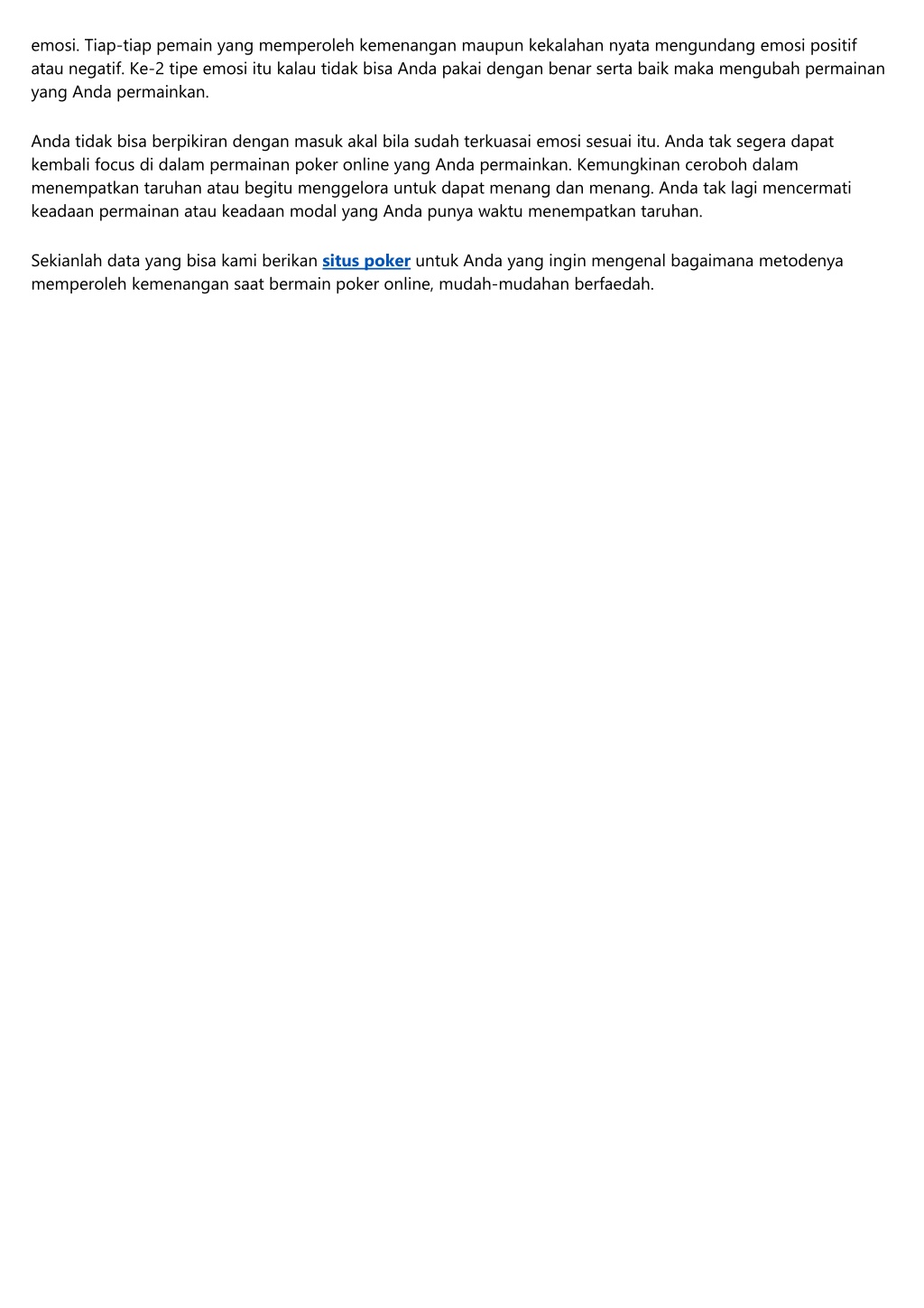 emosi. Tiap-tiap pemain yang memperoleh kemenangan maupun kekalahan nyata mengundang emosi positif atau negatif. Ke-2 tipe emosi itu kalau tidak bisa Anda pakai dengan benar serta baik maka mengubah permainan yang Anda permainkan.

Anda tidak bisa berpikiran dengan masuk akal bila sudah terkuasai emosi sesuai itu. Anda tak segera dapat kembali focus di dalam permainan poker online yang Anda permainkan. Kemungkinan ceroboh dalam menempatkan taruhan atau begitu menggelora untuk dapat menang dan menang. Anda tak lagi mencermati keadaan permainan atau keadaan modal yang Anda punya waktu menempatkan taruhan.

Sekianlah data yang bisa kami berikan situs poker untuk Anda yang ingin mengenal bagaimana metodenya memperoleh kemenangan saat bermain poker online, mudah-mudahan berfaedah.